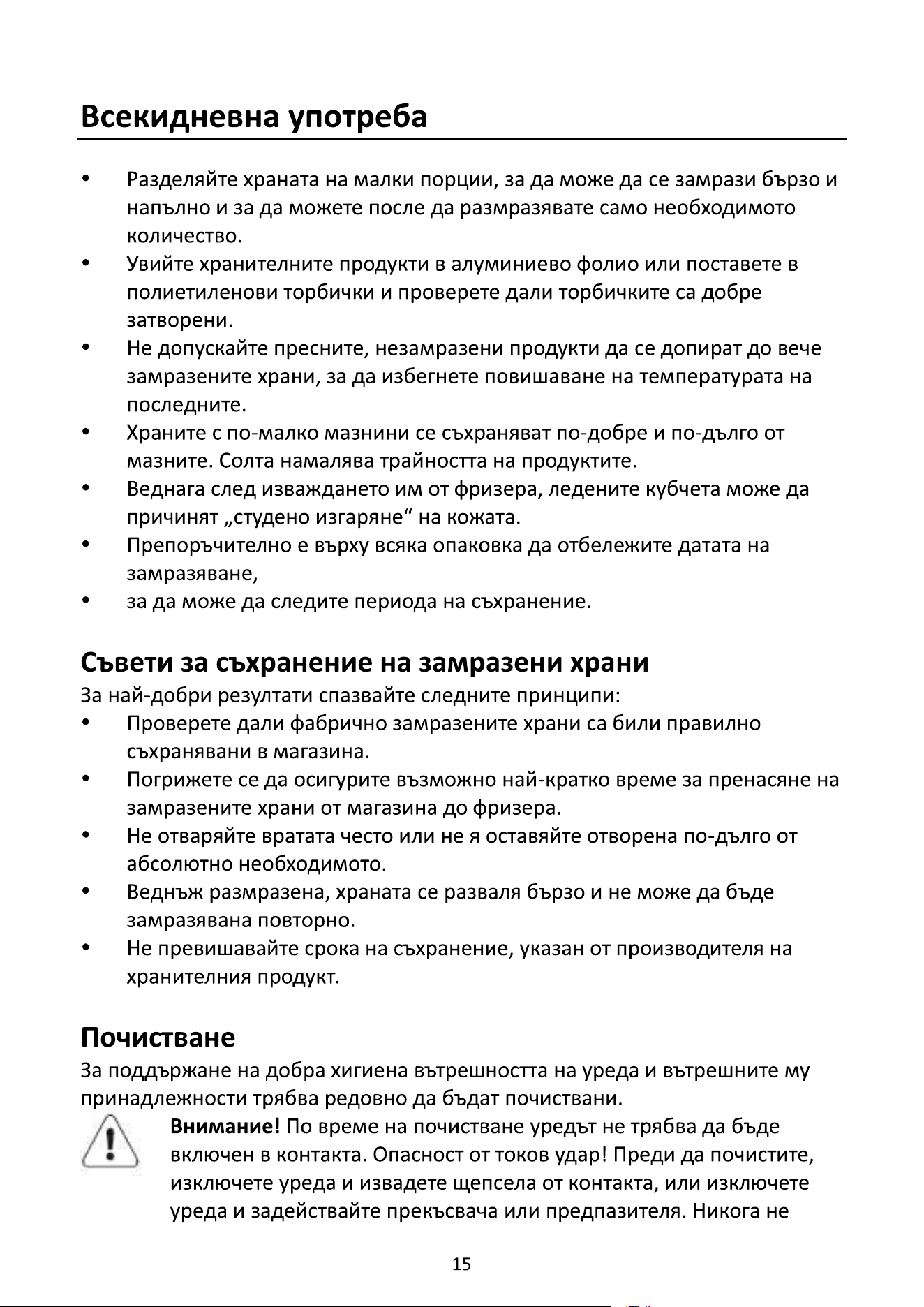 Всекидневна употреба

• Разделяйте храната на малки порции, за да може да се замрази бързо и напълно и за да можете после да размразявате само необходимото количество.
• Увийте хранителните продукти в алуминиево фолио или поставете в полиетиленови торбички и проверете дали торбичките са добре затворени.
• Не допускайте пресните, незамразени продукти да се допират до вече замразените храни, за да избегнете повишаване на температурата на последните.
• Храните с по-малко мазнини се съхраняват по-добре и по-дълго от мазните. Солта намалява трайността на продуктите.
• Веднага след изваждането им от фризера, ледените кубчета може да причинят „студено изгаряне“ на кожата.
• Препоръчително е върху всяка опаковка да отбележите датата на замразяване,
• за да може да следите периода на съхранение.

Съвети за съхранение на замразени храни

За най-добри резултати спазвайте следните принципи:
• Проверете дали фабрично замразените храни са били правилно съхранявани в магазина.
• Погрижете се да осигурите възможно най-кратко време за пренасяне на замразените храни от магазина до фризера.
• Не отваряйте вратата често или не я оставяйте отворена по-дълго от абсолютно необходимото.
• Веднъж размразена, храната се разваля бързо и не може да бъде замразявана повторно.
• Не превишавайте срока на съхранение, указан от производителя на хранителния продукт.

Почистване

За поддържане на добра хигиена вътрешността на уреда и вътрешните му принадлежности трябва редовно да бъдат почиствани.

Внимание! По време на почистване уредът не трябва да бъде включен в контакта. Опасност от токов удар! Преди да почистите, изключете уреда и извадете щепсела от контакта, или изключете уреда и задействайте прекъсвача или предпазителя. Никога не

15